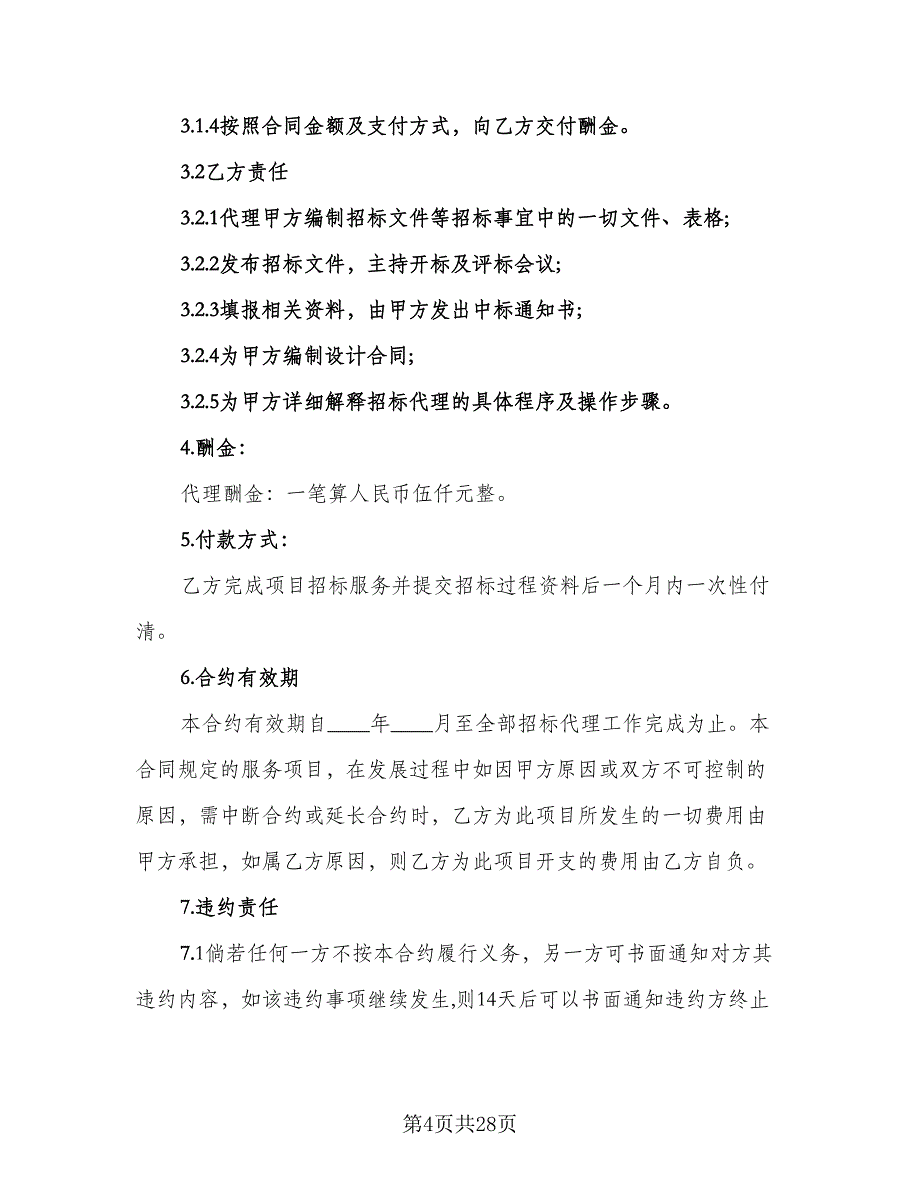 3.1.4按照合同金额及支付方式，向乙方交付酬金。

3.2乙方责任

3.2.1代理甲方编制招标文件等招标事宜中的一切文件、表格;

3.2.2发布招标文件，主持开标及评标会议;

3.2.3填报相关资料，由甲方发出中标通知书;

3.2.4为甲方编制设计合同;

3.2.5为甲方详细解释招标代理的具体程序及操作步骤。

4.酬金:

代理酬金：一笔算人民币伍仟元整。

5.付款方式:

乙方完成项目招标服务并提交招标过程资料后一个月内一次性付清。

6.合约有效期

本合约有效期自____年____月至全部招标代理工作完成为止。本合同规定的服务项目，在发展过程中如因甲方原因或双方不可控制的原因，需中断合约或延长合约时，乙方为此项目所发生的一切费用由甲方承担，如属乙方原因，则乙方为此项目开支的费用由乙方自负。

7.违约责任

7.1倘若任何一方不按本合约履行义务，另一方可书面通知对方其违约内容，如该违约事项继续发生,则14天后可以书面通知违约方终止

第4页共28页